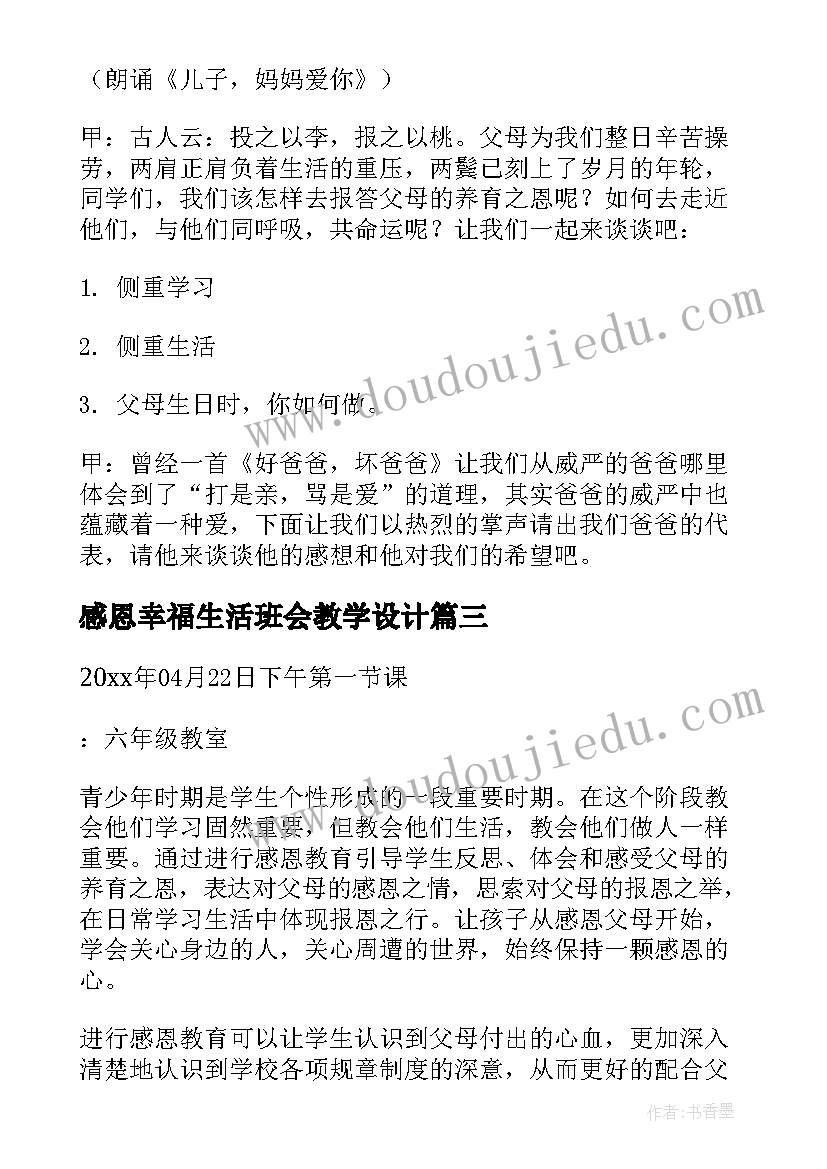 （朗诵《儿子，妈妈爱你》）

甲：古人云：投之以李，报之以桃。父母为我们整日辛苦操劳，两肩正肩负着生活的重压，两鬓已刻上了岁月的年轮，同学们，我们该怎样去报答父母的养育之恩呢？如何去走近他们，与他们同呼吸，共命运呢？让我们一起来谈谈吧：

1. 侧重学习

2. 侧重生活

3. 父母生日时，你如何做。

甲：曾经一首《好爸爸，坏爸爸》让我们从威严的爸爸哪里体会到了“打是亲，骂是爱”的道理，其实爸爸的威严中也蕴藏着一种爱，下面让我们以热烈的掌声请出我们爸爸的代表，请他来谈谈他的感想和他对我们的希望吧。

感恩幸福生活班会教学设计篇三

20xx年04月22日下午第一节课

：六年级教室

青少年时期是学生个性形成的一段重要时期。在这个阶段教会他们学习固然重要，但教会他们生活，教会他们做人一样重要。通过进行感恩教育引导学生反思、体会和感受父母的养育之恩，表达对父母的感恩之情，思索对父母的报恩之举，在日常学习生活中体现报恩之行。让孩子从感恩父母开始，学会关心身边的人，关心周遭的世界，始终保持一颗感恩的心。

进行感恩教育可以让学生认识到父母付出的心血，更加深入清楚地认识到学校各项规章制度的深意，从而更好的配合父

www.doudoujiedu.com

www.doudoujiedu.com

作者：书香墨